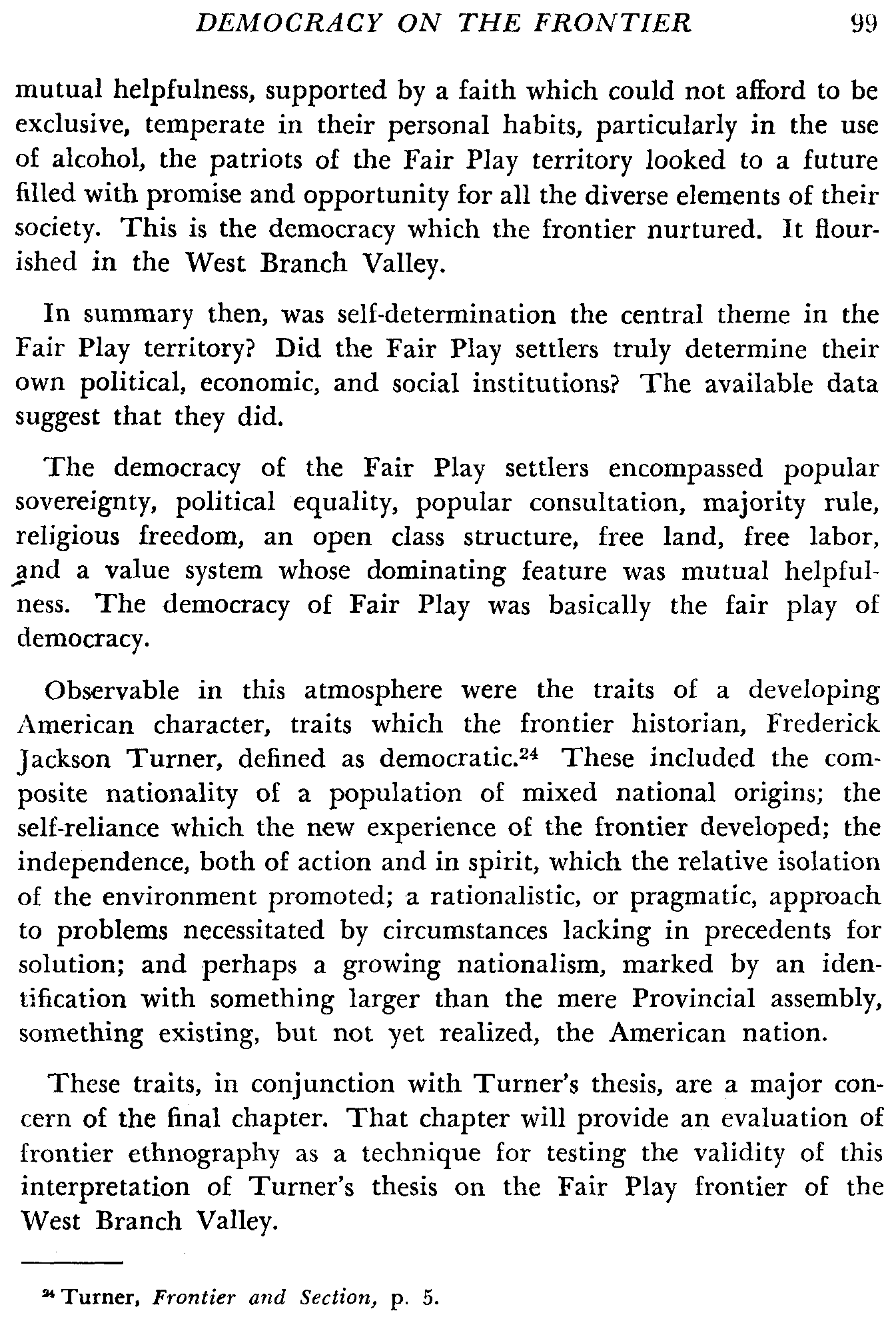 DEMOCRACY ON THE FRONTIER 99

mutual helpfulness, supported by a faith which could not afford to be exclusive, temperate in their personal habits, particularly in the use of alcohol, the patriots of the Fair Play territory looked to a future filled with promise and opportunity for all the diverse elements of their society. This is the democracy which the frontier nurtured. It flourished in the West Branch Valley.

In summary then, was self-determination the central theme in the Fair Play territory? Did the Fair Play settlers truly determine their own political, economic, and social institutions? The available data suggest that they did.

The democracy of the Fair Play settlers encompassed popular sovereignty, political equality, popular consultation, majority rule, religious freedom, an open class structure, free land, free labor, and a value system whose dominating feature was mutual helpfulness. The democracy of Fair Play was basically the fair play of democracy.

Observable in this atmosphere were the traits of a developing American character, traits which the frontier historian, Frederick Jackson Turner, defined as democratic.$^{24}$ These included the composite nationality of a population of mixed national origins; the self-reliance which the new experience of the frontier developed; the independence, both of action and in spirit, which the relative isolation of the environment promoted; a rationalistic, or pragmatic, approach to problems necessitated by circumstances lacking in precedents for solution; and perhaps a growing nationalism, marked by an identification with something larger than the mere Provincial assembly, something existing, but not yet realized, the American nation.

These traits, in conjunction with Turner's thesis, are a major concern of the final chapter. That chapter will provide an evaluation of frontier ethnography as a technique for testing the validity of this interpretation of Turner's thesis on the Fair Play frontier of the West Branch Valley.

$^{24}$ Turner, Frontier and Section, p. 5.